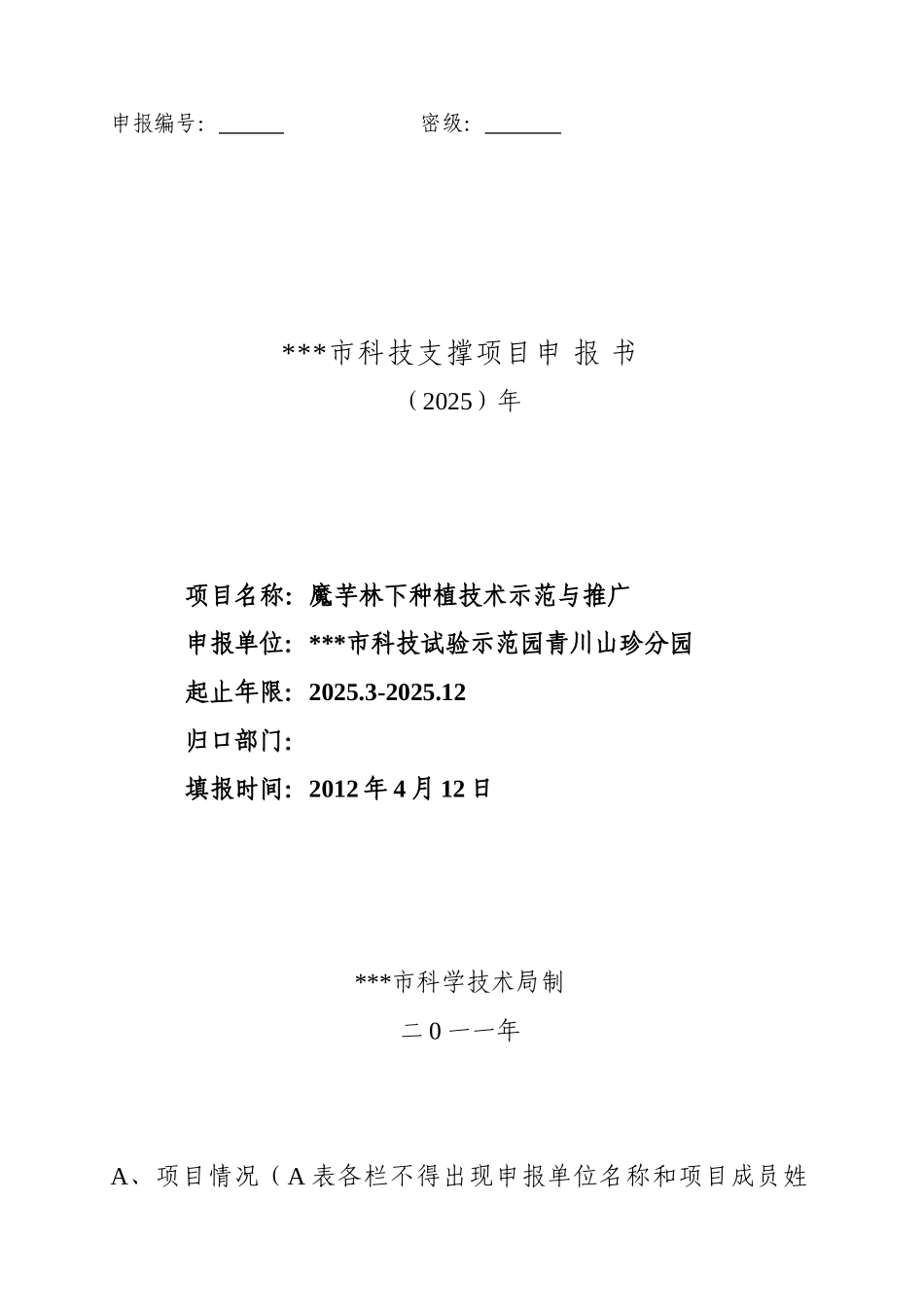 申报编号：______　　　　　　　密级：_______

***市科技支撑项目申 报 书

（2025）年

项目名称：魔芋林下种植技术示范与推广

申报单位：***市科技试验示范园青川山珍分园

起止年限：2025.3-2025.12

归口部门：

填报时间：2012 年 4 月 12 日

***市科学技术局制

二 0 一一年

A、项目情况（A 表各栏不得出现申报单位名称和项目成员姓